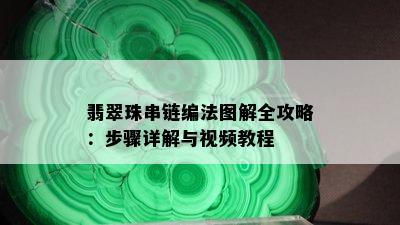 翡翠珠串链编法图解全攻略：步骤详解与视频教程